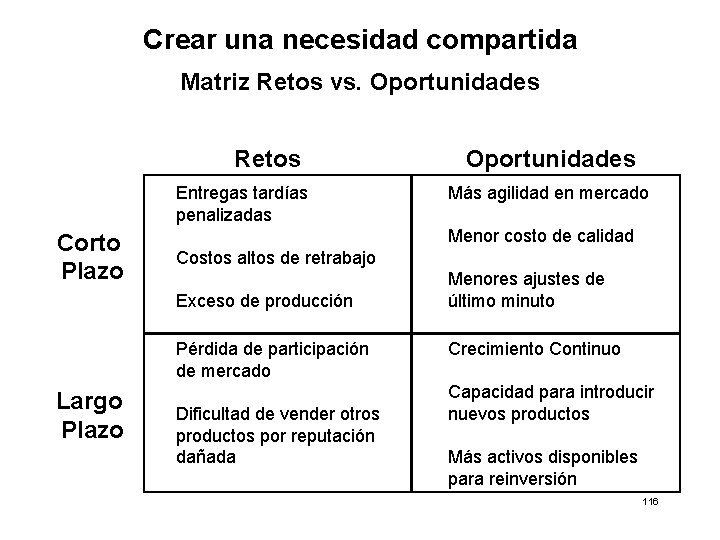 Crear una necesidad compartida

Matriz Retos vs. Oportunidades

| | Retos | Oportunidades |
|---|---|---|
| Corto Plazo | Entregas tardías penalizadas<br><br>Costos altos de retrabajo<br><br>Exceso de producción | Más agilidad en mercado<br><br>Menor costo de calidad<br><br>Menores ajustes de último minuto |
| Largo Plazo | Pérdida de participación de mercado<br><br>Dificultad de vender otros productos por reputación dañada | Crecimiento Continuo<br><br>Capacidad para introducir nuevos productos<br><br>Más activos disponibles para reinversión |

116